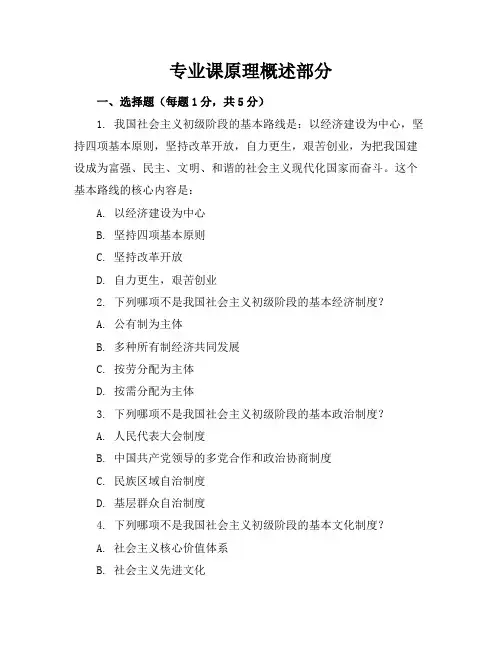 专业课原理概述部分

一、选择题（每题 1 分，共 5 分）

1. 我国社会主义初级阶段的基本路线是：以经济建设为中心，坚持四项基本原则，坚持改革开放，自力更生，艰苦创业，为把我国建设成为富强、民主、文明、和谐的社会主义现代化国家而奋斗。这个基本路线的核心内容是：

A. 以经济建设为中心

B. 坚持四项基本原则

C. 坚持改革开放

D. 自力更生，艰苦创业

2. 下列哪项不是我国社会主义初级阶段的基本经济制度？

A. 公有制为主体

B. 多种所有制经济共同发展

C. 按劳分配为主体

D. 按需分配为主体

3. 下列哪项不是我国社会主义初级阶段的基本政治制度？

A. 人民代表大会制度

B. 中国共产党领导的多党合作和政治协商制度

C. 民族区域自治制度

D. 基层群众自治制度

4. 下列哪项不是我国社会主义初级阶段的基本文化制度？

A. 社会主义核心价值体系

B. 社会主义先进文化